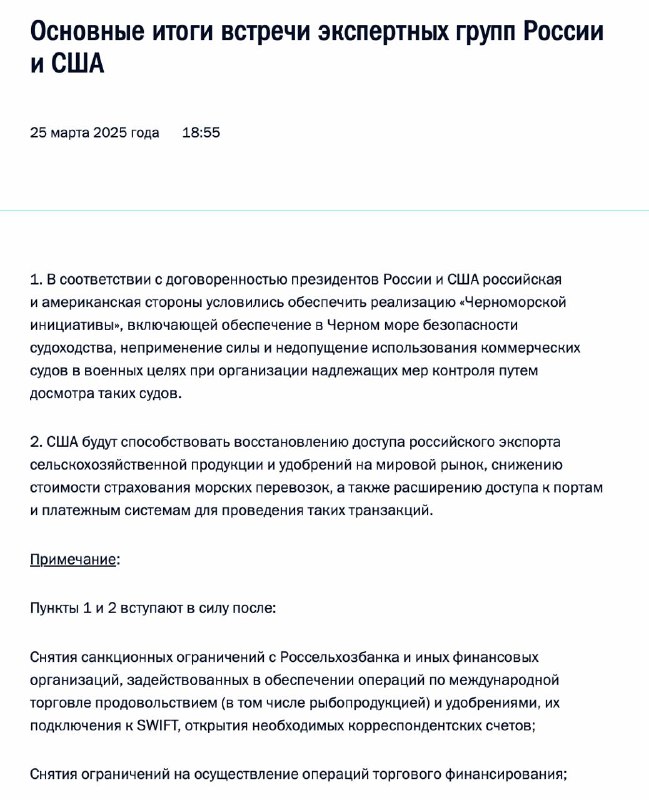 Основные итоги встречи экспертных групп России и США

25 марта 2025 года 18:55

1. В соответствии с договоренностью президентов России и США российская и американская стороны условились обеспечить реализацию «Черноморской инициативы», включающей обеспечение в Черном море безопасности судоходства, неприменение силы и недопущение использования коммерческих судов в военных целях при организации надлежащих мер контроля путем досмотра таких судов.

2. США будут способствовать восстановлению доступа российского экспорта сельскохозяйственной продукции и удобрений на мировой рынок, снижению стоимости страхования морских перевозок, а также расширению доступа к портам и платежным системам для проведения таких транзакций.

Примечание:

Пункты 1 и 2 вступают в силу после:

Снятия санкционных ограничений с Россельхозбанка и иных финансовых организаций, задействованных в обеспечении операций по международной торговле продовольствием (в том числе рыбопродукцией) и удобрениями, их подключения к SWIFT, открытия необходимых корреспондентских счетов;

Снятия ограничений на осуществление операций торгового финансирования;